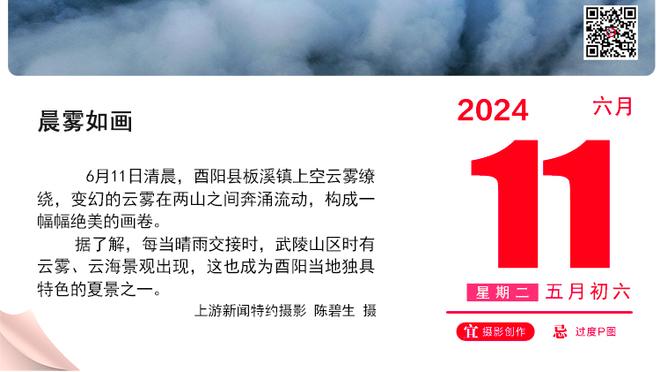 晨雾如画

6月11日清晨，酉阳县板溪镇上空云雾缭绕，变幻的云雾在两山之间奔涌流动，构成一幅幅绝美的画卷。

据了解，每当晴雨交接时，武陵山区时有云雾、云海景观出现，这也成为酉阳当地独具特色的夏景之一。

上游新闻特约摄影 陈碧生 摄

2024 六月

11

星期二 五月初六

宜 摄影创作 忌 过度P图